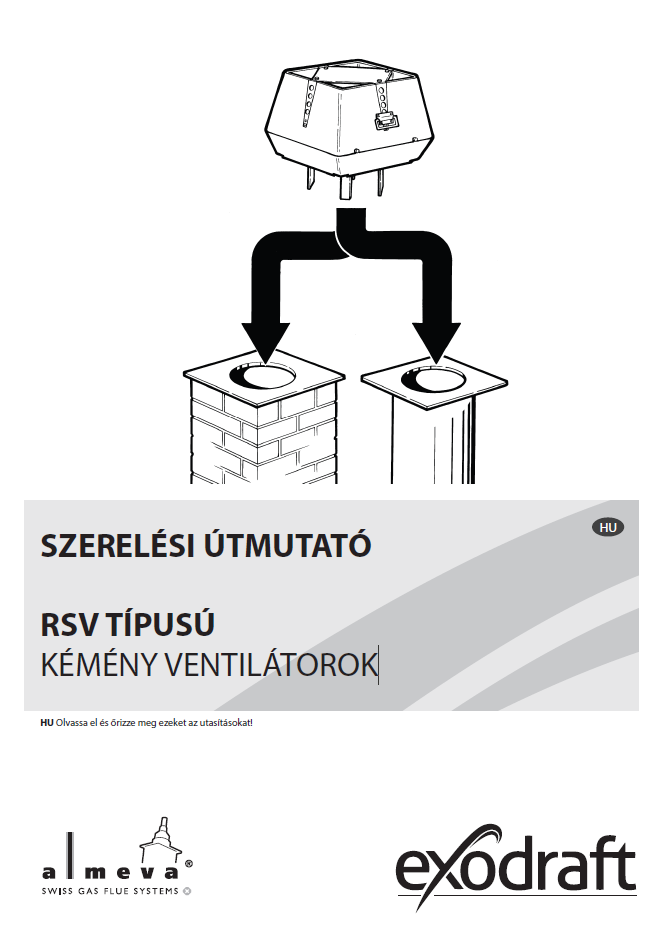 HU

SZERELÉSI ÚTMUTATÓ

RSV TÍPUSÚ
KÉMÉNY VENTILÁTOROK

HU Olvassa el és őrizze meg ezeket az utasításokat!

almeva®
SWISS GAS FLUE SYSTEMS

exodraft